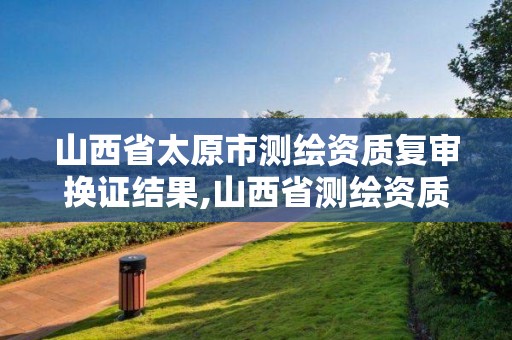 山西省太原市测绘资质复审换证结果,山西省测绘资质